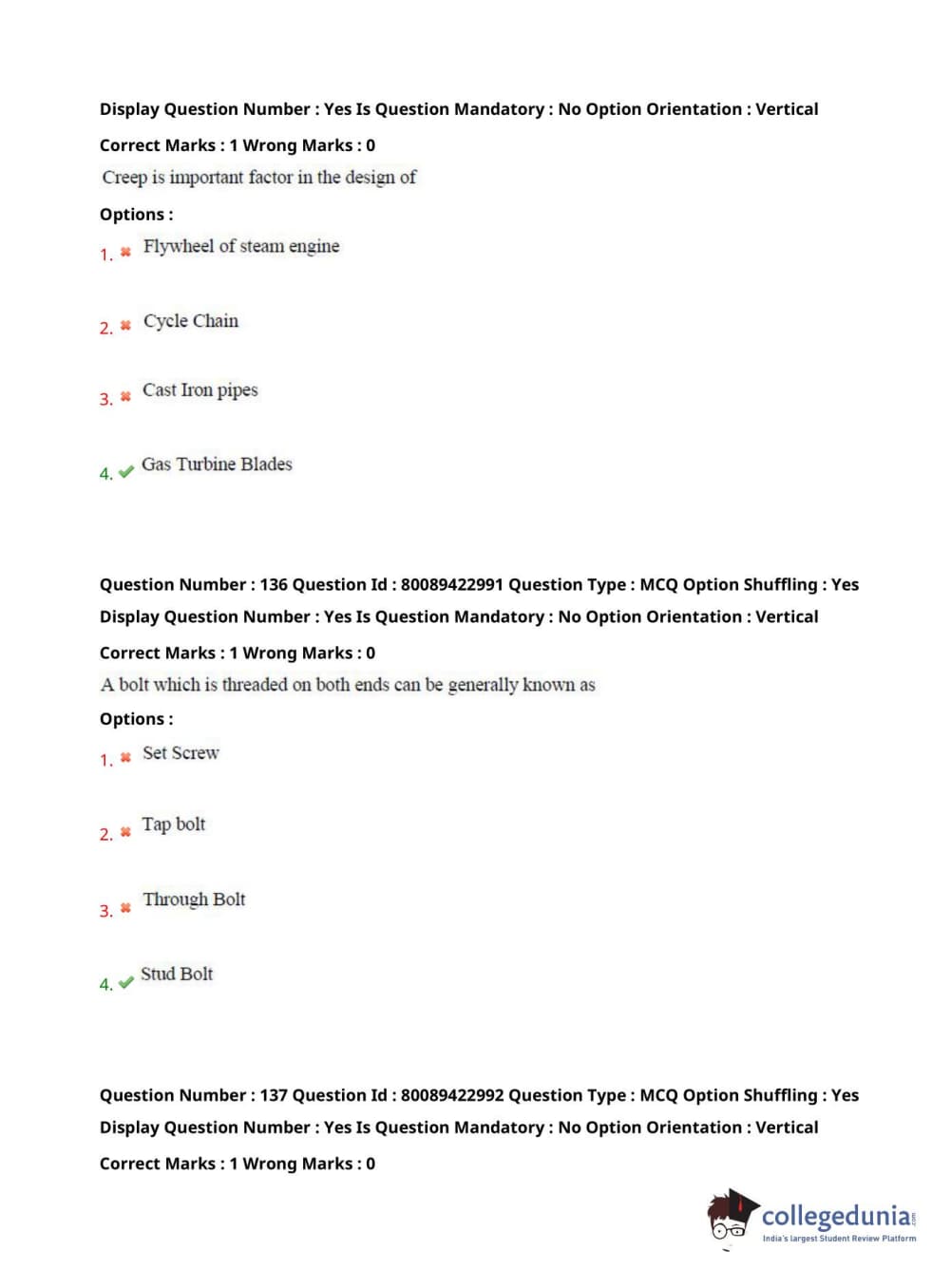 Display Question Number : Yes Is Question Mandatory : No Option Orientation : Vertical

Correct Marks : 1 Wrong Marks : 0

Creep is important factor in the design of

Options :

1. ✖ Flywheel of steam engine

2. ✖ Cycle Chain

3. ✖ Cast Iron pipes

4. ✔ Gas Turbine Blades

Question Number : 136 Question Id : 80089422991 Question Type : MCQ Option Shuffling : Yes

Display Question Number : Yes Is Question Mandatory : No Option Orientation : Vertical

Correct Marks : 1 Wrong Marks : 0

A bolt which is threaded on both ends can be generally known as

Options :

1. ✖ Set Screw

2. ✖ Tap bolt

3. ✖ Through Bolt

4. ✔ Stud Bolt

Question Number : 137 Question Id : 80089422992 Question Type : MCQ Option Shuffling : Yes

Display Question Number : Yes Is Question Mandatory : No Option Orientation : Vertical

Correct Marks : 1 Wrong Marks : 0

collegedunia.com
India's largest Student Review Platform